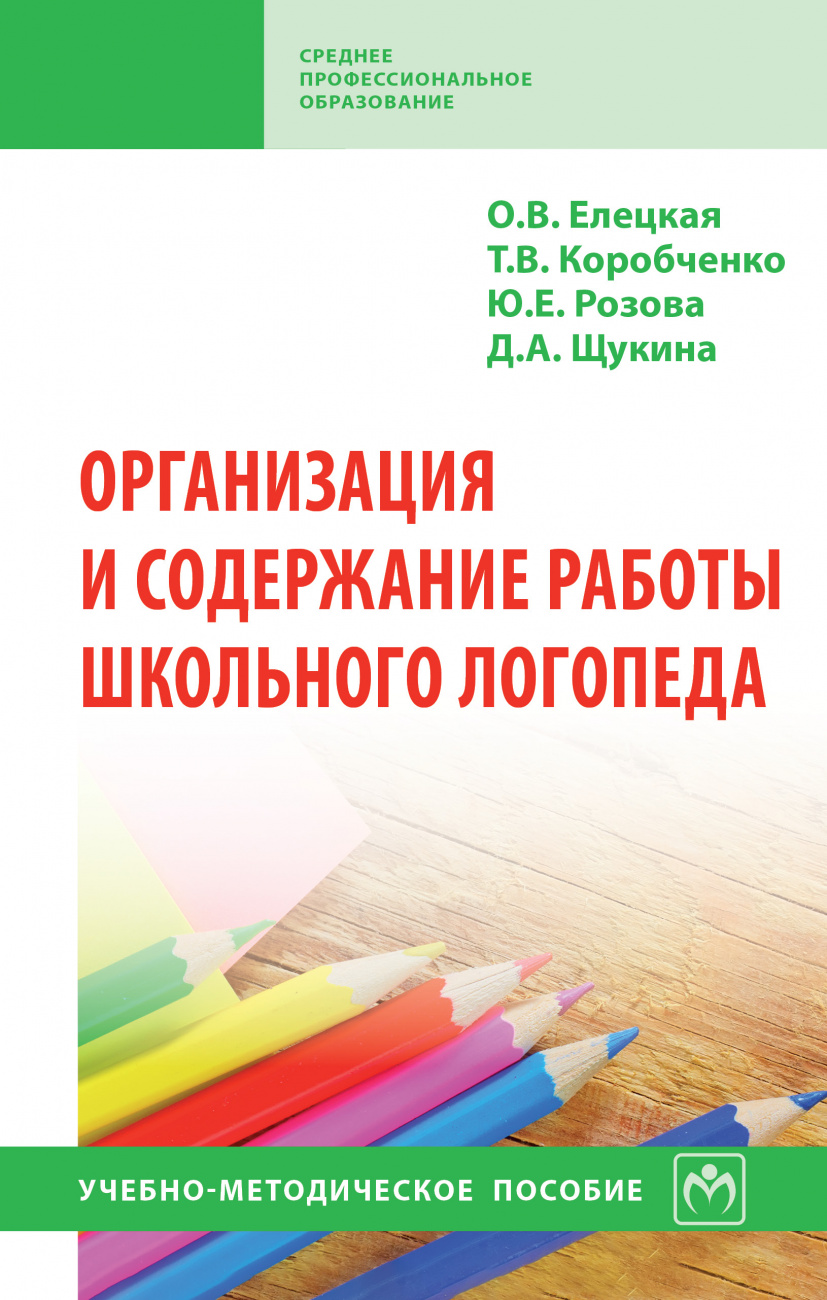 СРЕДНЕЕ ПРОФЕССИОНАЛЬНОЕ ОБРАЗОВАНИЕ

О.В. Елецкая
Т.В. Коробченко
Ю.Е. Розова
Д.А. Щукина

ОРГАНИЗАЦИЯ И СОДЕРЖАНИЕ РАБОТЫ ШКОЛЬНОГО ЛОГОПЕДА

УЧЕБНО-МЕТОДИЧЕСКОЕ ПОСОБИЕ